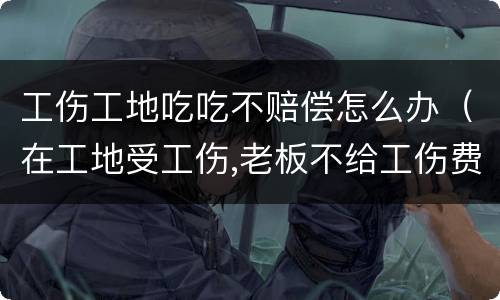 工伤工地吃吃不赔偿怎么办（在工地受工伤,老板不给工伤费